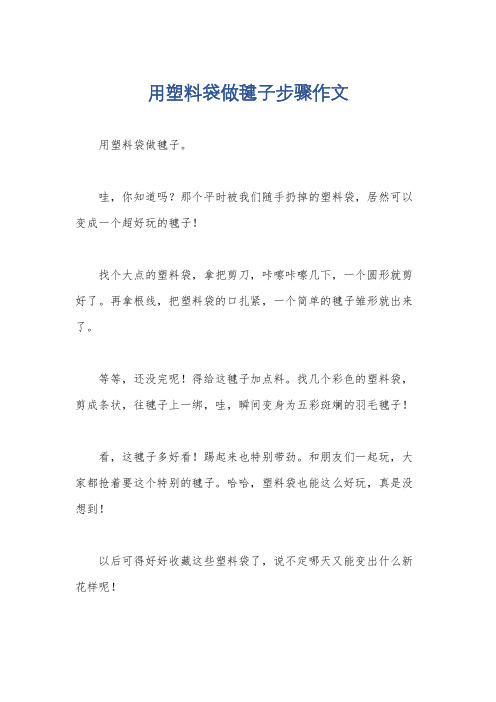 用塑料袋做毽子步骤作文

用塑料袋做毽子。

哇，你知道吗？那个平时被我们随手扔掉的塑料袋，居然可以变成一个超好玩的毽子！

找个大点的塑料袋，拿把剪刀，咔嚓咔嚓几下，一个圆形就剪好了。再拿根线，把塑料袋的口扎紧，一个简单的毽子雏形就出来了。

等等，还没完呢！得给这毽子加点料。找几个彩色的塑料袋，剪成条状，往毽子上一绑，哇，瞬间变身为五彩斑斓的羽毛毽子！

看，这毽子多好看！踢起来也特别带劲。和朋友们一起玩，大家都抢着要这个特别的毽子。哈哈，塑料袋也能这么好玩，真是没想到！

以后可得好好收藏这些塑料袋了，说不定哪天又能变出什么新花样呢！